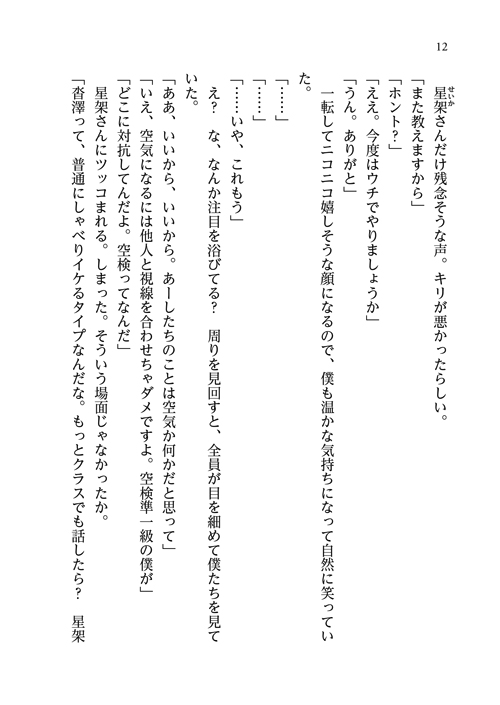 12

星架さんだけ残念そうな声。キリが悪かったらしい。

「また教えますから」

「ホント？」

「ええ。今度はウチでやりましょうか」

「うん。ありがと」

一転してニコニコ嬉しそうな顔になるので、僕も温かな気持ちになって自然に笑っていた。

「……」

「……」

「……いや、これもう」

え？　な、なんか注目を浴びてる？　周りを見回すと、全員が目を細めて僕たちを見ていた。

「ああ、いいから、いいから。あーしたちのことは空気か何かだと思って」

「いえ、空気になるには他人と視線を合わせちゃダメですよ。空検準一級の僕が」

「どこに対抗してんだよ。空検ってなんだ」

星架さんにツッコまれる。しまった。そういう場面じゃなかったか。

「沓澤って、普通にしゃべりイケるタイプなんだな。もっとクラスでも話したら？　星架